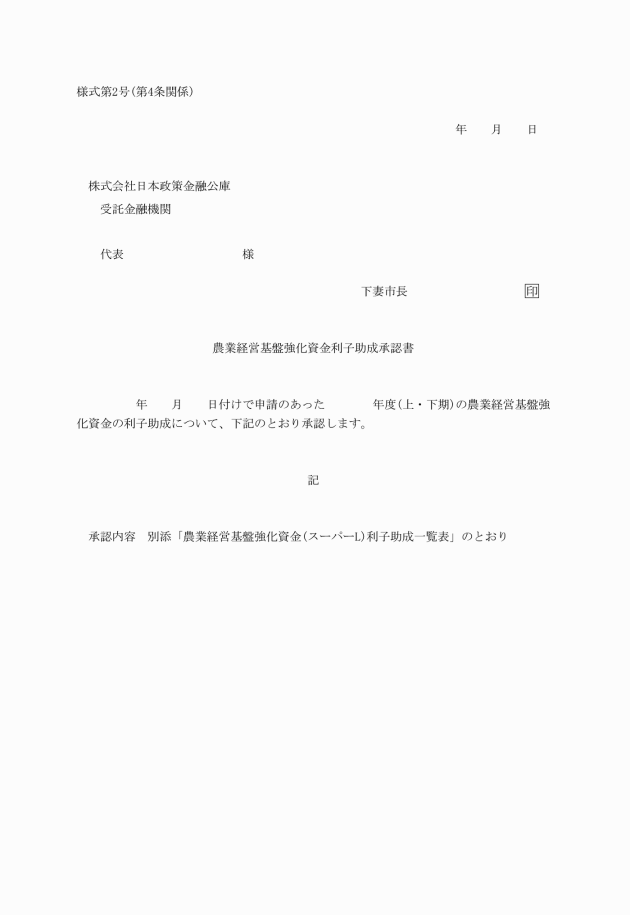 様式第2号（第4条関係）

年　　月　　日

株式会社日本政策金融公庫

受託金融機関

代表　　　　　　　　　　様

下妻市長　　　　　　　　印

農業経営基盤強化資金利子助成承認書

年　　月　　日付けで申請のあった　　　　年度（上・下期）の農業経営基盤強化資金の利子助成について、下記のとおり承認します。

記

承認内容　別添「農業経営基盤強化資金（スーパーL）利子助成一覧表」のとおり